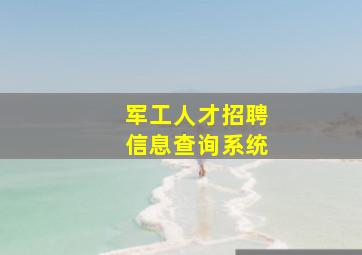 军工人才招聘
信息查询系统